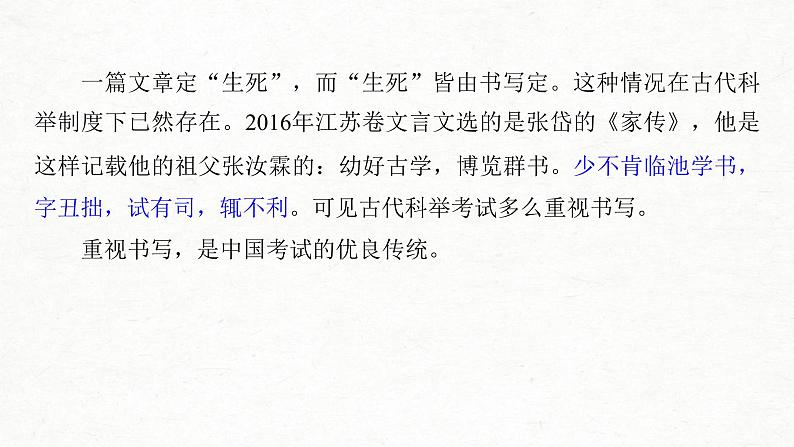 一篇文章定“生死”，而“生死”皆由书写定。这种情况在古代科举制度下已然存在。2016年江苏卷文言文选的是张岱的《家传》，他是这样记载他的祖父张汝霖的：幼好古学，博览群书。少不肯临池学书，字丑拙，试有司，辄不利。可见古代科举考试多么重视书写。

重视书写，是中国考试的优良传统。